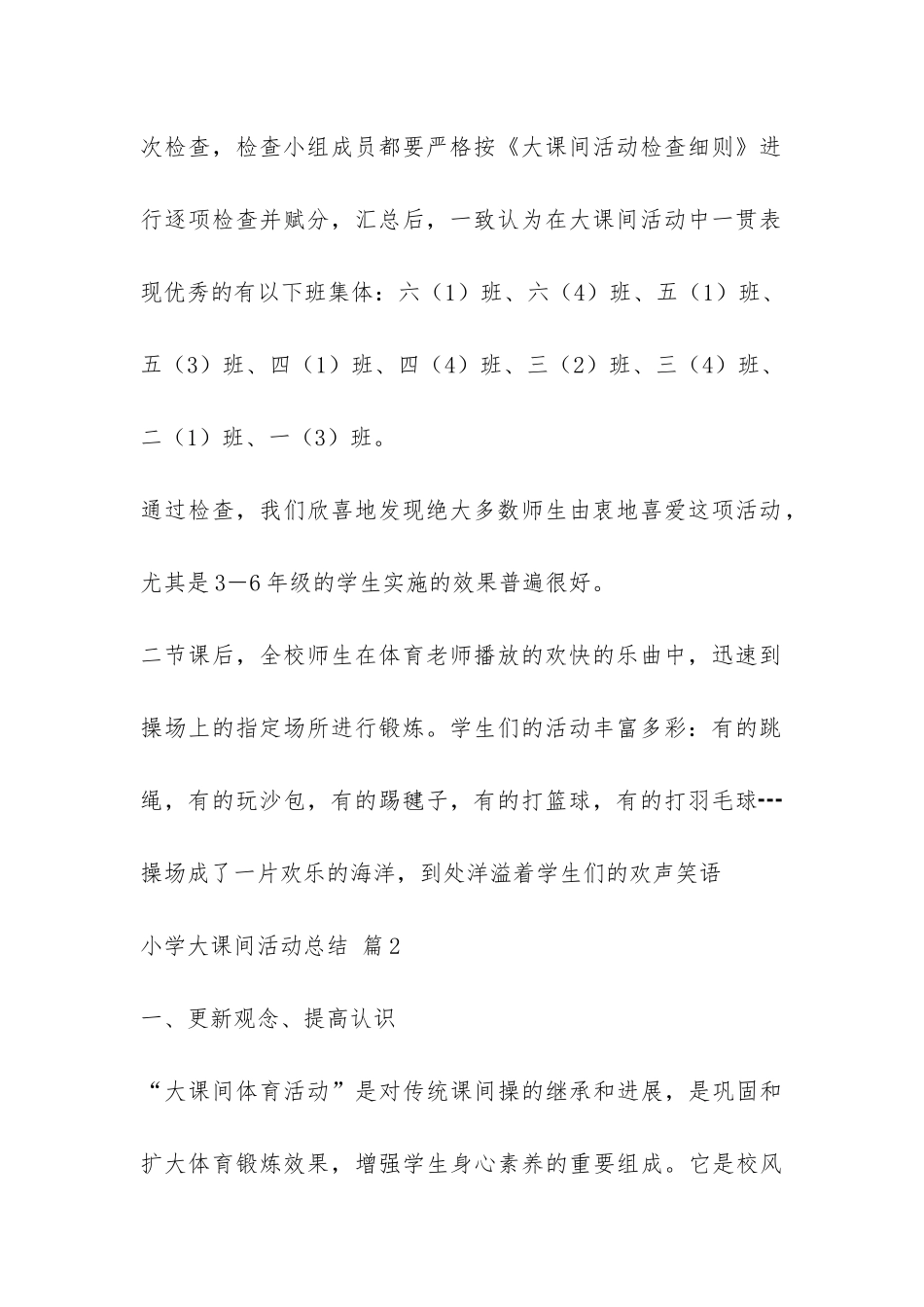 次检查，检查小组成员都要严格按《大课间活动检查细则》进行逐项检查并赋分，汇总后，一致认为在大课间活动中一贯表现优秀的有以下班集体：六（1）班、六（4）班、五（1）班、五（3）班、四（1）班、四（4）班、三（2）班、三（4）班、二（1）班、一（3）班。

通过检查，我们欣喜地发现绝大多数师生由衷地喜爱这项活动，尤其是3—6年级的学生实施的效果普遍很好。

二节课后，全校师生在体育老师播放的欢快的乐曲中，迅速到操场上的指定场所进行锻炼。学生们的活动丰富多彩：有的跳绳，有的玩沙包，有的踢毽子，有的打篮球，有的打羽毛球---操场成了一片欢乐的海洋，到处洋溢着学生们的欢声笑语

小学大课间活动总结 篇2

一、更新观念、提高认识

“大课间体育活动”是对传统课间操的继承和进展，是巩固和扩大体育锻炼效果，增强学生身心素养的重要组成。它是校风